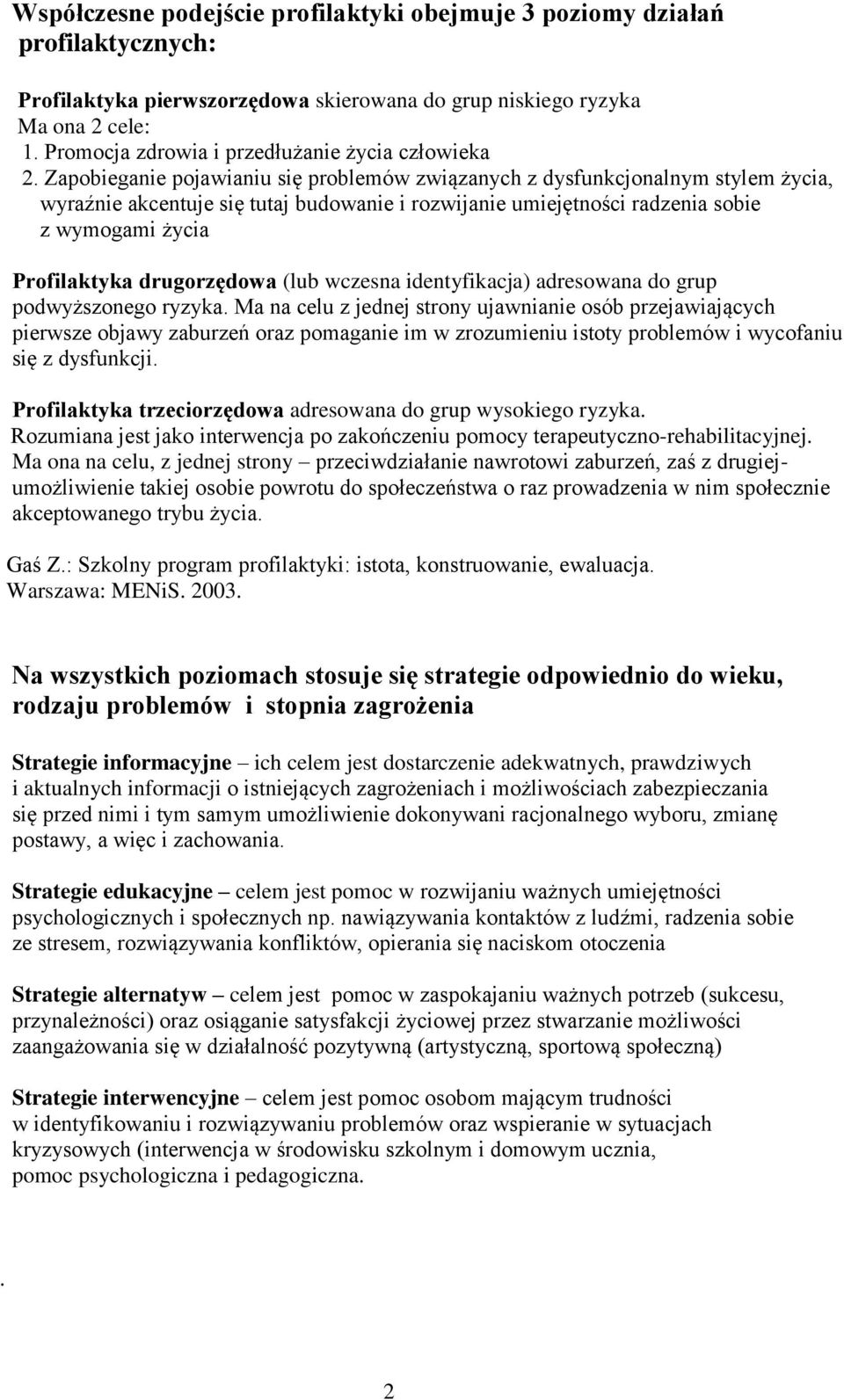 Współczesne podejście profilaktyki obejmuje 3 poziomy działań profilaktycznych:

Profilaktyka pierwszorzędowa skierowana do grup niskiego ryzyka
Ma ona 2 cele:
1. Promocja zdrowia i przedłużanie życia człowieka
2. Zapobieganie pojawianiu się problemów związanych z dysfunkcjonalnym stylem życia, wyraźnie akcentuje się tutaj budowanie i rozwijanie umiejętności radzenia sobie z wymogami życia

Profilaktyka drugorzędowa (lub wczesna identyfikacja) adresowana do grup podwyższonego ryzyka. Ma na celu z jednej strony ujawnianie osób przejawiających pierwsze objawy zaburzeń oraz pomaganie im w zrozumieniu istoty problemów i wycofaniu się z dysfunkcji.

Profilaktyka trzeciorzędowa adresowana do grup wysokiego ryzyka.
Rozumiana jest jako interwencja po zakończeniu pomocy terapeutyczno-rehabilitacyjnej. Ma ona na celu, z jednej strony – przeciwdziałanie nawrotowi zaburzeń, zaś z drugiej- umożliwienie takiej osobie powrotu do społeczeństwa o raz prowadzenia w nim społecznie akceptowanego trybu życia.

Gaś Z.: Szkolny program profilaktyki: istota, konstruowanie, ewaluacja. Warszawa: MENiS. 2003.

Na wszystkich poziomach stosuje się strategie odpowiednio do wieku, rodzaju problemów i stopnia zagrożenia

Strategie informacyjne – ich celem jest dostarczenie adekwatnych, prawdziwych i aktualnych informacji o istniejących zagrożeniach i możliwościach zabezpieczania się przed nimi i tym samym umożliwienie dokonywani racjonalnego wyboru, zmianę postawy, a więc i zachowania.

Strategie edukacyjne – celem jest pomoc w rozwijaniu ważnych umiejętności psychologicznych i społecznych np. nawiązywania kontaktów z ludźmi, radzenia sobie ze stresem, rozwiązywania konfliktów, opierania się naciskom otoczenia

Strategie alternatyw – celem jest pomoc w zaspokajaniu ważnych potrzeb (sukcesu, przynależności) oraz osiąganie satysfakcji życiowej przez stwarzanie możliwości zaangażowania się w działalność pozytywną (artystyczną, sportową społeczną)

Strategie interwencyjne – celem jest pomoc osobom mającym trudności w identyfikowaniu i rozwiązywaniu problemów oraz wspieranie w sytuacjach kryzysowych (interwencja w środowisku szkolnym i domowym ucznia, pomoc psychologiczna i pedagogiczna.

.

2